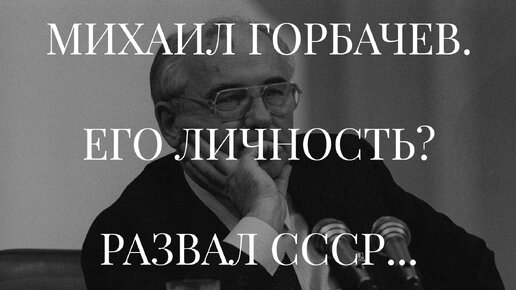 МИХАИЛ ГОРБАЧЕВ.

ЕГО ЛИЧНОСТЬ?

РАЗВАЛ СССР...